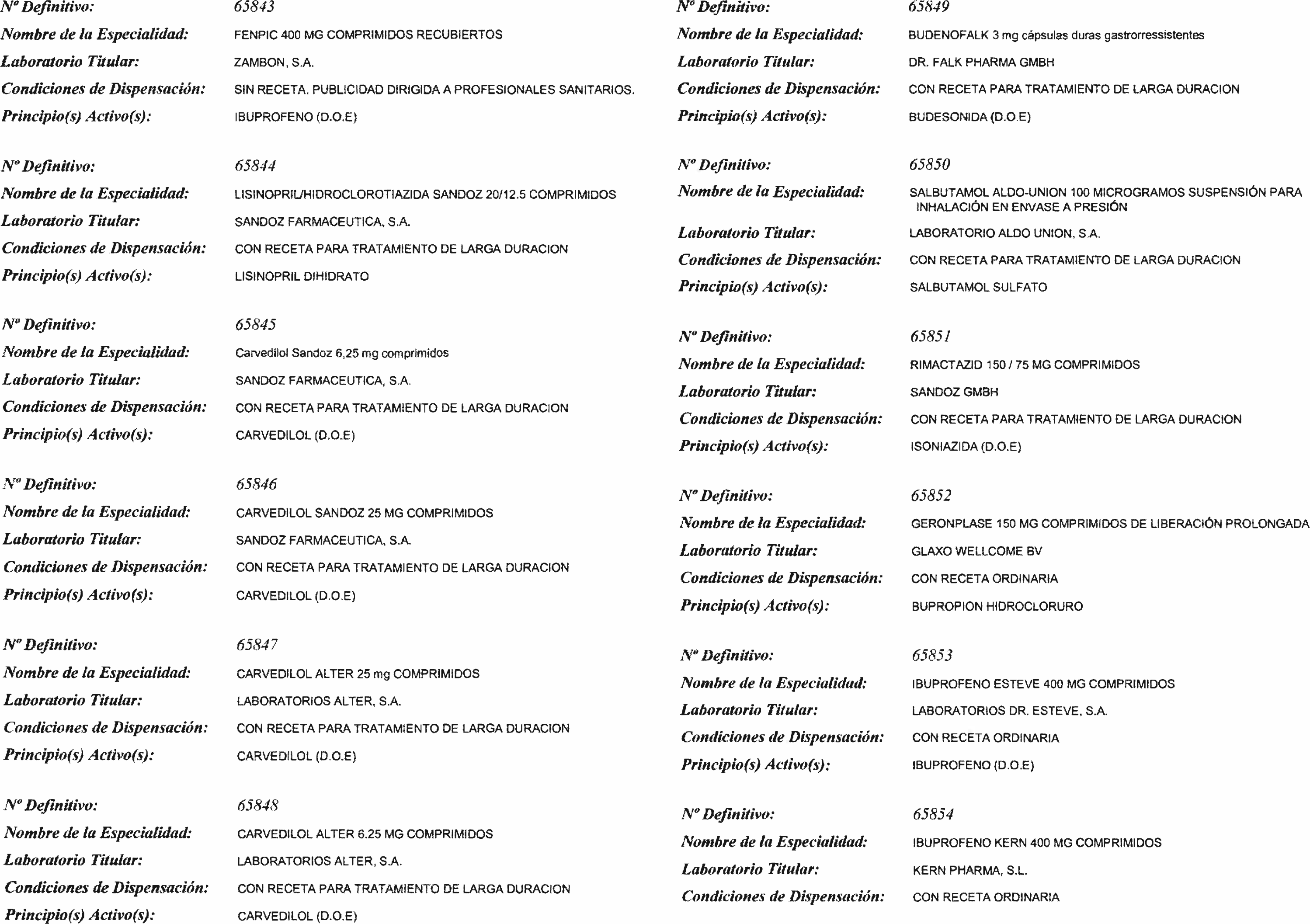 Nº Definitivo: 65843
Nombre de la Especialidad: FENPIC 400 MG COMPRIMIDOS RECUBIERTOS
Laboratorio Titular: ZAMBON, S.A.
Condiciones de Dispensación: SIN RECETA. PUBLICIDAD DIRIGIDA A PROFESIONALES SANITARIOS.
Principio(s) Activo(s): IBUPROFENO (D.O.E)

Nº Definitivo: 65844
Nombre de la Especialidad: LISINOPRIL/HIDROCLOROTIAZIDA SANDOZ 20/12.5 COMPRIMIDOS
Laboratorio Titular: SANDOZ FARMACEUTICA, S.A.
Condiciones de Dispensación: CON RECETA PARA TRATAMIENTO DE LARGA DURACION
Principio(s) Activo(s): LISINOPRIL DIHIDRATO

Nº Definitivo: 65845
Nombre de la Especialidad: Carvedilol Sandoz 6,25 mg comprimidos
Laboratorio Titular: SANDOZ FARMACEUTICA, S.A.
Condiciones de Dispensación: CON RECETA PARA TRATAMIENTO DE LARGA DURACION
Principio(s) Activo(s): CARVEDILOL (D.O.E)

Nº Definitivo: 65846
Nombre de la Especialidad: CARVEDILOL SANDOZ 25 MG COMPRIMIDOS
Laboratorio Titular: SANDOZ FARMACEUTICA, S.A.
Condiciones de Dispensación: CON RECETA PARA TRATAMIENTO DE LARGA DURACION
Principio(s) Activo(s): CARVEDILOL (D.O.E)

Nº Definitivo: 65847
Nombre de la Especialidad: CARVEDILOL ALTER 25 mg COMPRIMIDOS
Laboratorio Titular: LABORATORIOS ALTER, S.A.
Condiciones de Dispensación: CON RECETA PARA TRATAMIENTO DE LARGA DURACION
Principio(s) Activo(s): CARVEDILOL (D.O.E)

Nº Definitivo: 65848
Nombre de la Especialidad: CARVEDILOL ALTER 6.25 MG COMPRIMIDOS
Laboratorio Titular: LABORATORIOS ALTER, S.A.
Condiciones de Dispensación: CON RECETA PARA TRATAMIENTO DE LARGA DURACION
Principio(s) Activo(s): CARVEDILOL (D.O.E)

Nº Definitivo: 65849
Nombre de la Especialidad: BUDENOFALK 3 mg cápsulas duras gastrorressistentes
Laboratorio Titular: DR. FALK PHARMA GMBH
Condiciones de Dispensación: CON RECETA PARA TRATAMIENTO DE LARGA DURACION
Principio(s) Activo(s): BUDESONIDA (D.O.E)

Nº Definitivo: 65850
Nombre de la Especialidad: SALBUTAMOL ALDO-UNION 100 MICROGRAMOS SUSPENSIÓN PARA INHALACIÓN EN ENVASE A PRESIÓN
Laboratorio Titular: LABORATORIO ALDO UNION, S.A.
Condiciones de Dispensación: CON RECETA PARA TRATAMIENTO DE LARGA DURACION
Principio(s) Activo(s): SALBUTAMOL SULFATO

Nº Definitivo: 65851
Nombre de la Especialidad: RIMACTAZID 150 / 75 MG COMPRIMIDOS
Laboratorio Titular: SANDOZ GMBH
Condiciones de Dispensación: CON RECETA PARA TRATAMIENTO DE LARGA DURACION
Principio(s) Activo(s): ISONIAZIDA (D.O.E)

Nº Definitivo: 65852
Nombre de la Especialidad: GERONPLASE 150 MG COMPRIMIDOS DE LIBERACIÓN PROLONGADA
Laboratorio Titular: GLAXO WELLCOME BV
Condiciones de Dispensación: CON RECETA ORDINARIA
Principio(s) Activo(s): BUPROPION HIDROCLORURO

Nº Definitivo: 65853
Nombre de la Especialidad: IBUPROFENO ESTEVE 400 MG COMPRIMIDOS
Laboratorio Titular: LABORATORIOS DR. ESTEVE, S.A.
Condiciones de Dispensación: CON RECETA ORDINARIA
Principio(s) Activo(s): IBUPROFENO (D.O.E)

Nº Definitivo: 65854
Nombre de la Especialidad: IBUPROFENO KERN 400 MG COMPRIMIDOS
Laboratorio Titular: KERN PHARMA, S.L.
Condiciones de Dispensación: CON RECETA ORDINARIA